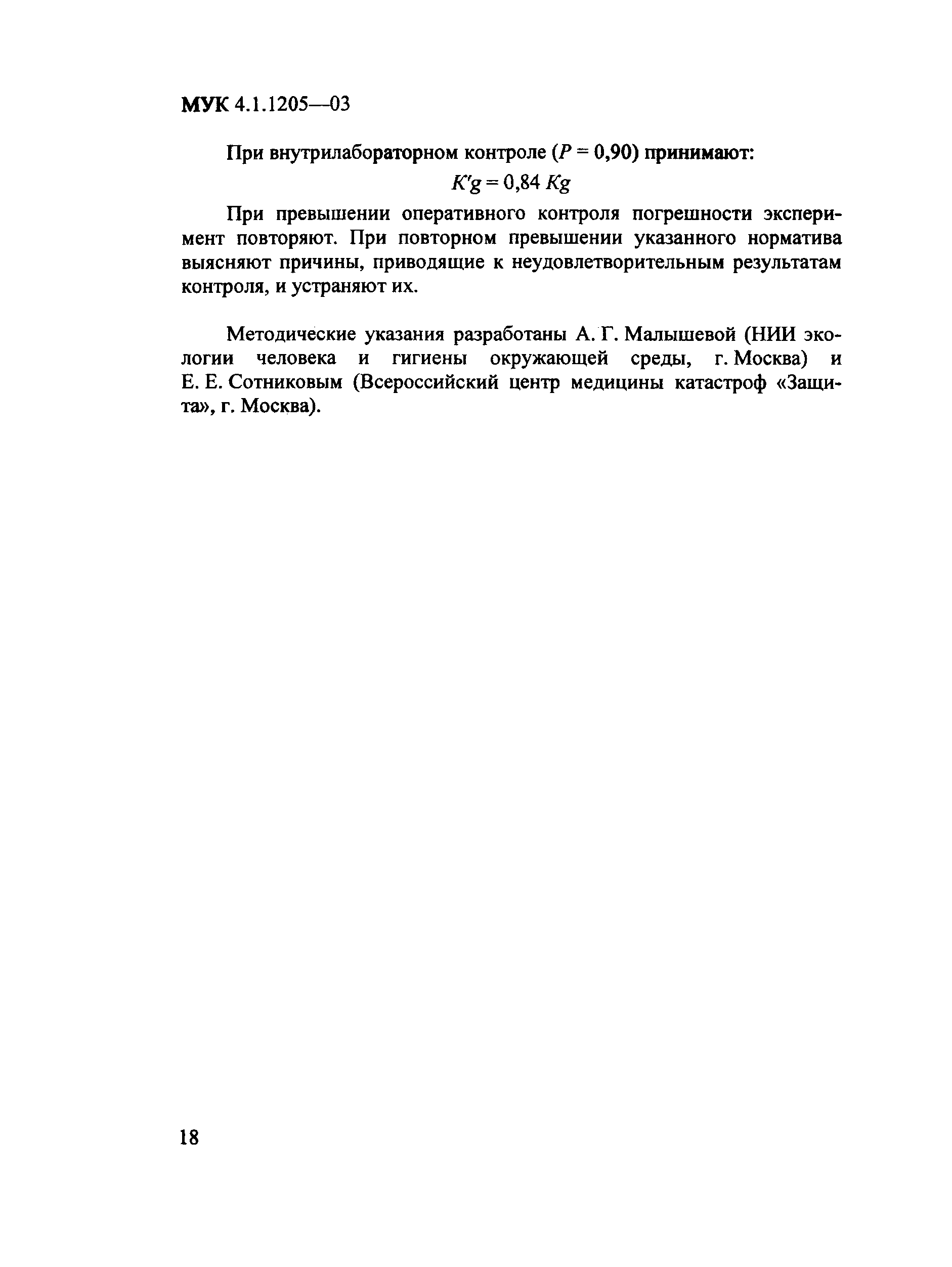 МУК 4.1.1205—03

При внутрилабораторном контроле ($P = 0,90$) принимают:

$K'g = 0,84\ Kg$

При превышении оперативного контроля погрешности эксперимент повторяют. При повторном превышении указанного норматива выясняют причины, приводящие к неудовлетворительным результатам контроля, и устраняют их.

Методические указания разработаны А. Г. Малышевой (НИИ экологии человека и гигиены окружающей среды, г. Москва) и Е. Е. Сотниковым (Всероссийский центр медицины катастроф «Защита», г. Москва).

18